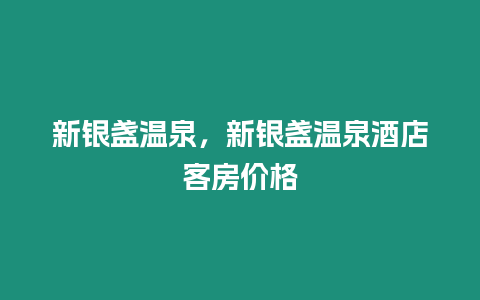 新银盏温泉，新银盏温泉酒店客房价格